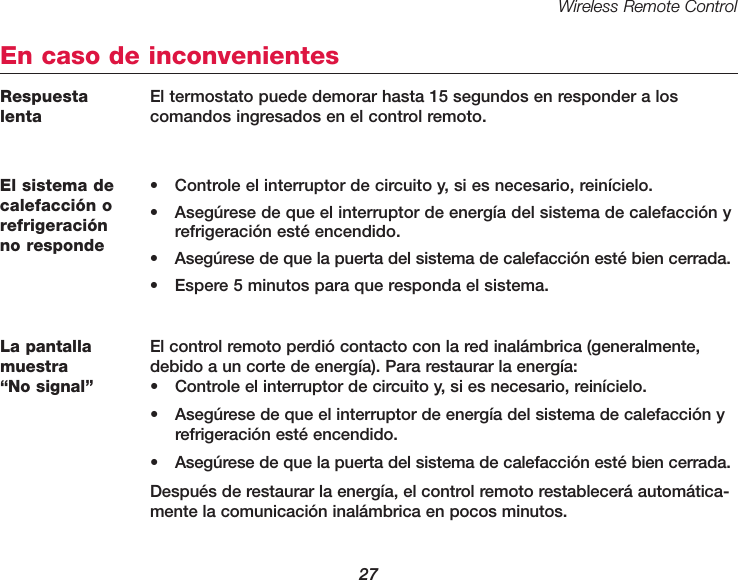 Wireless Remote Control

En caso de inconvenientes

Respuesta lenta

El termostato puede demorar hasta 15 segundos en responder a los comandos ingresados en el control remoto.

El sistema de calefacción o refrigeración no responde

• Controle el interruptor de circuito y, si es necesario, reinícielo.
• Asegúrese de que el interruptor de energía del sistema de calefacción y refrigeración esté encendido.
• Asegúrese de que la puerta del sistema de calefacción esté bien cerrada.
• Espere 5 minutos para que responda el sistema.

La pantalla muestra “No signal”

El control remoto perdió contacto con la red inalámbrica (generalmente, debido a un corte de energía). Para restaurar la energía:
• Controle el interruptor de circuito y, si es necesario, reinícielo.
• Asegúrese de que el interruptor de energía del sistema de calefacción y refrigeración esté encendido.
• Asegúrese de que la puerta del sistema de calefacción esté bien cerrada.

Después de restaurar la energía, el control remoto restablecerá automáticamente la comunicación inalámbrica en pocos minutos.

27